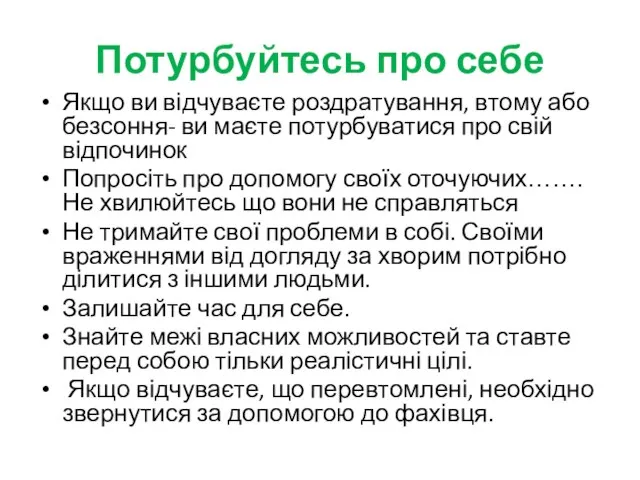 Потурбуйтесь про себе

• Якщо ви відчуваєте роздратування, втому або безсоння- ви маєте потурбуватися про свій відпочинок
• Попросіть про допомогу своїх оточуючих……. Не хвилюйтесь що вони не справляться
• Не тримайте свої проблеми в собі. Своїми враженнями від догляду за хворим потрібно ділитися з іншими людьми.
• Залишайте час для себе.
• Знайте межі власних можливостей та ставте перед собою тільки реалістичні цілі.
• Якщо відчуваєте, що перевтомлені, необхідно звернутися за допомогою до фахівця.